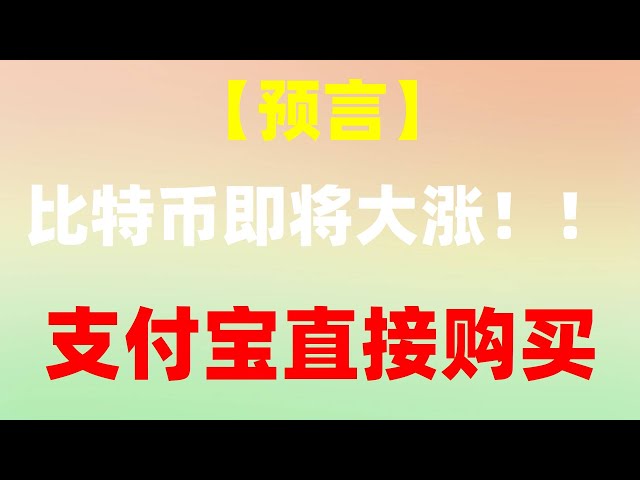 【预言】

比特币即将大涨！！

支付宝直接购买